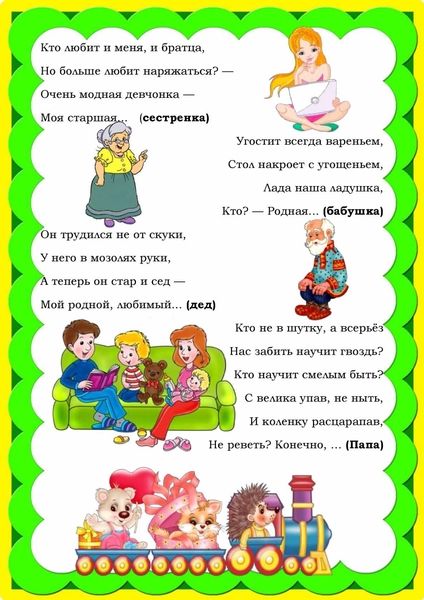 Кто любит и меня, и братца,
Но больше любит наряжаться? —
Очень модная девчонка —
Моя старшая... (сестренка)

Угостит всегда вареньем,
Стол накроет с угощеньем,
Лада наша ладушка,
Кто? — Родная... (бабушка)

Он трудился не от скуки,
У него в мозолях руки,
А теперь он стар и сед —
Мой родной, любимый... (дед)

Кто не в шутку, а всерьёз
Нас забить научит гвоздь?
Кто научит смелым быть?
С велика упав, не ныть,
И коленку расцарапав,
Не реветь? Конечно, ... (Папа)